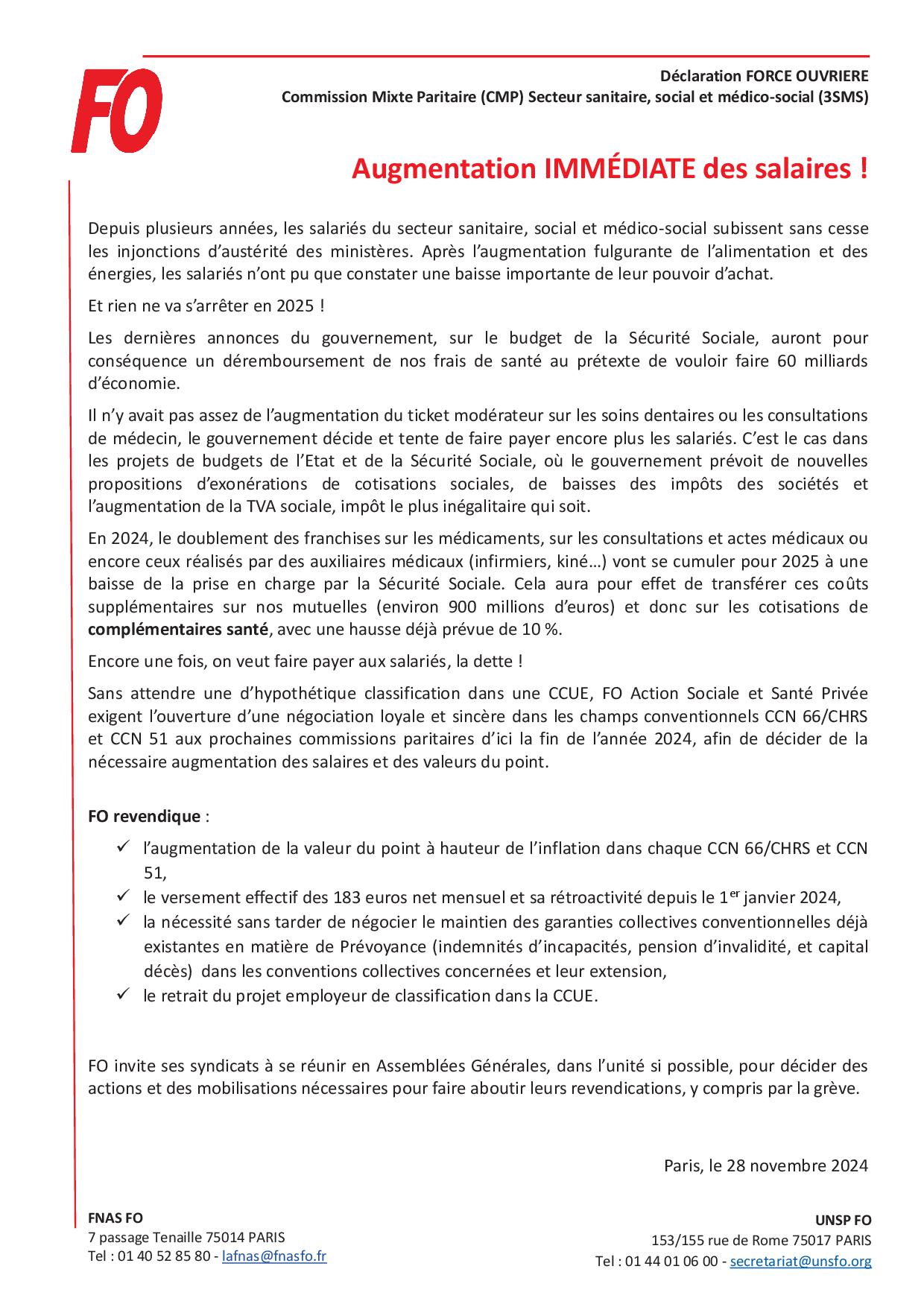 FO

Déclaration FORCE OUVRIERE
Commission Mixte Paritaire (CMP) Secteur sanitaire, social et médico-social (3SMS)

Augmentation IMMÉDIATE des salaires !

Depuis plusieurs années, les salariés du secteur sanitaire, social et médico-social subissent sans cesse les injonctions d'austérité des ministères. Après l'augmentation fulgurante de l'alimentation et des énergies, les salariés n'ont pu que constater une baisse importante de leur pouvoir d'achat.

Et rien ne va s'arrêter en 2025 !

Les dernières annonces du gouvernement, sur le budget de la Sécurité Sociale, auront pour conséquence un déremboursement de nos frais de santé au prétexte de vouloir faire 60 milliards d'économie.

Il n'y avait pas assez de l'augmentation du ticket modérateur sur les soins dentaires ou les consultations de médecin, le gouvernement décide et tente de faire payer encore plus les salariés. C'est le cas dans les projets de budgets de l'Etat et de la Sécurité Sociale, où le gouvernement prévoit de nouvelles propositions d'exonérations de cotisations sociales, de baisses des impôts des sociétés et l'augmentation de la TVA sociale, impôt le plus inégalitaire qui soit.

En 2024, le doublement des franchises sur les médicaments, sur les consultations et actes médicaux ou encore ceux réalisés par des auxiliaires médicaux (infirmiers, kiné…) vont se cumuler pour 2025 à une baisse de la prise en charge par la Sécurité Sociale. Cela aura pour effet de transférer ces coûts supplémentaires sur nos mutuelles (environ 900 millions d'euros) et donc sur les cotisations de complémentaires santé, avec une hausse déjà prévue de 10 %.

Encore une fois, on veut faire payer aux salariés, la dette !

Sans attendre une d'hypothétique classification dans une CCUE, FO Action Sociale et Santé Privée exigent l'ouverture d'une négociation loyale et sincère dans les champs conventionnels CCN 66/CHRS et CCN 51 aux prochaines commissions paritaires d'ici la fin de l'année 2024, afin de décider de la nécessaire augmentation des salaires et des valeurs du point.

FO revendique :

✓ l'augmentation de la valeur du point à hauteur de l'inflation dans chaque CCN 66/CHRS et CCN 51,
✓ le versement effectif des 183 euros net mensuel et sa rétroactivité depuis le 1$^{er}$ janvier 2024,
✓ la nécessité sans tarder de négocier le maintien des garanties collectives conventionnelles déjà existantes en matière de Prévoyance (indemnités d'incapacités, pension d'invalidité, et capital décès) dans les conventions collectives concernées et leur extension,
✓ le retrait du projet employeur de classification dans la CCUE.

FO invite ses syndicats à se réunir en Assemblées Générales, dans l'unité si possible, pour décider des actions et des mobilisations nécessaires pour faire aboutir leurs revendications, y compris par la grève.

Paris, le 28 novembre 2024

FNAS FO
7 passage Tenaille 75014 PARIS
Tel : 01 40 52 85 80 - lafnas@fnasfo.fr

UNSP FO
153/155 rue de Rome 75017 PARIS
Tel : 01 44 01 06 00 - secretariat@unsfo.org